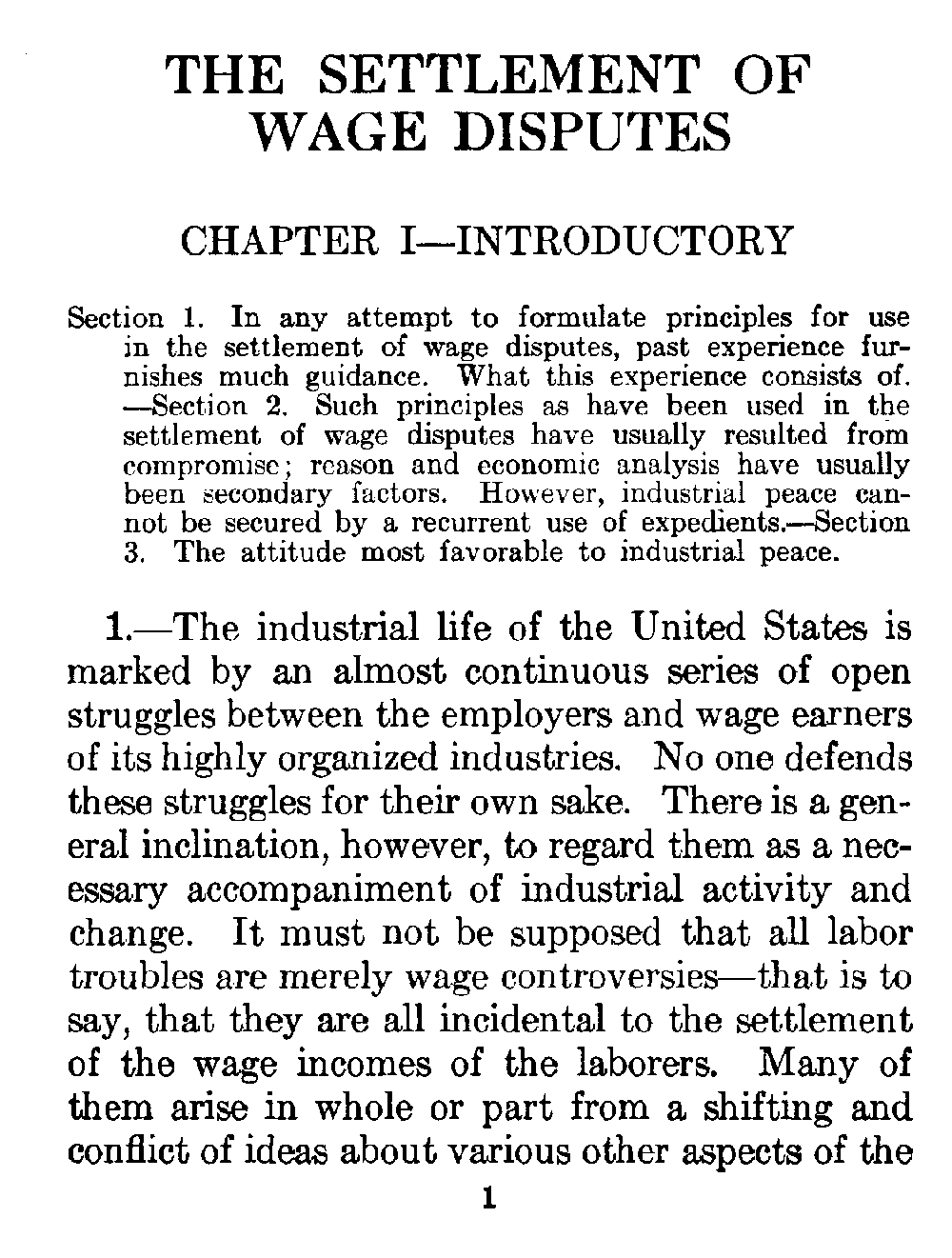 THE SETTLEMENT OF WAGE DISPUTES

CHAPTER I—INTRODUCTORY

Section 1. In any attempt to formulate principles for use in the settlement of wage disputes, past experience furnishes much guidance. What this experience consists of. —Section 2. Such principles as have been used in the settlement of wage disputes have usually resulted from compromise; reason and economic analysis have usually been secondary factors. However, industrial peace cannot be secured by a recurrent use of expedients.—Section 3. The attitude most favorable to industrial peace.

1.—The industrial life of the United States is marked by an almost continuous series of open struggles between the employers and wage earners of its highly organized industries. No one defends these struggles for their own sake. There is a general inclination, however, to regard them as a necessary accompaniment of industrial activity and change. It must not be supposed that all labor troubles are merely wage controversies—that is to say, that they are all incidental to the settlement of the wage incomes of the laborers. Many of them arise in whole or part from a shifting and conflict of ideas about various other aspects of the

1